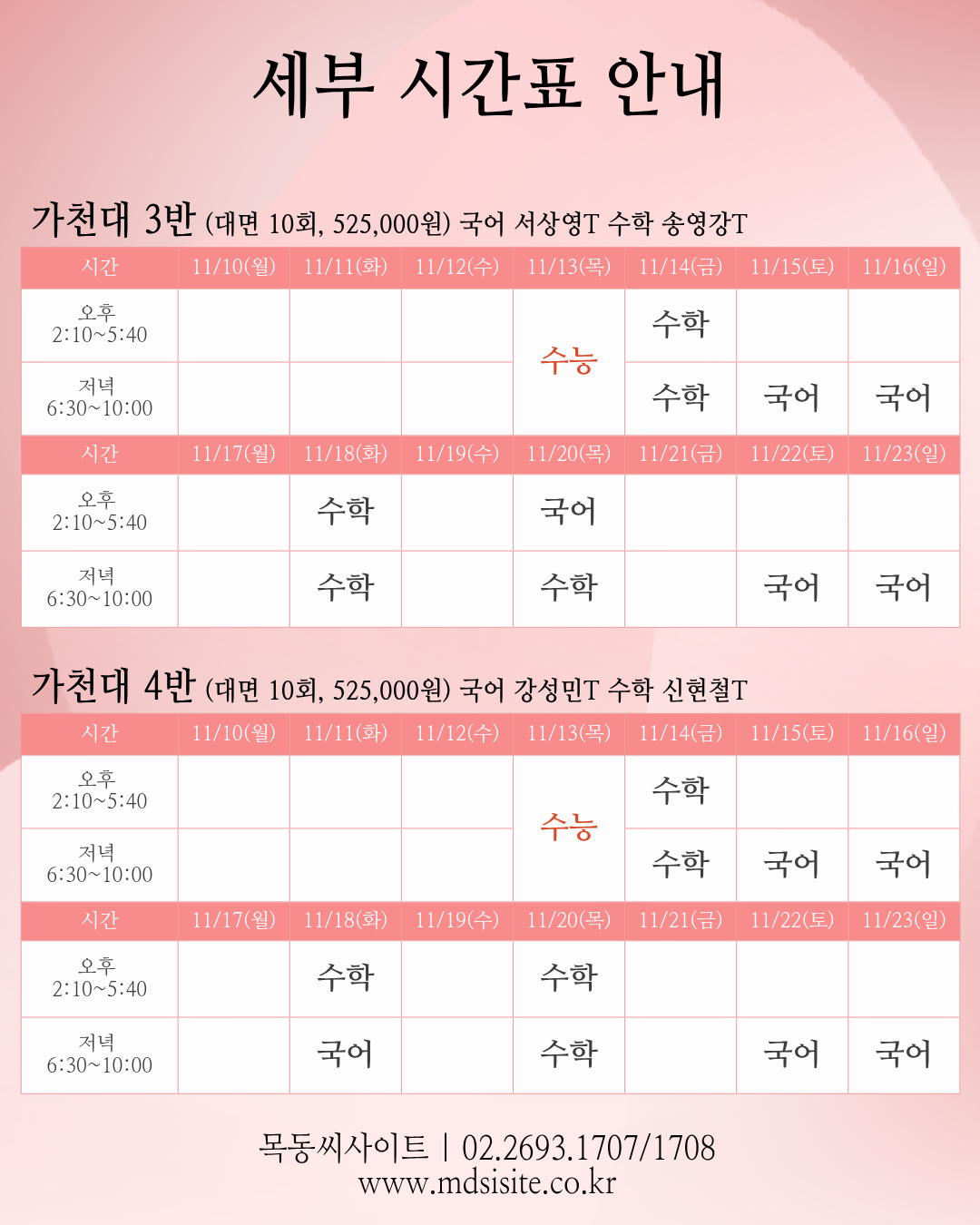 세부 시간표 안내

가천대 3반 (대면 10회, 525,000원) 국어 서상영T 수학 송영강T

| 시간 | 11/10(월) | 11/11(화) | 11/12(수) | 11/13(목) | 11/14(금) | 11/15(토) | 11/16(일) |
|---|---|---|---|---|---|---|---|
| 오후 2:10~5:40 | | | | 수능 | 수학 | | |
| 저녁 6:30~10:00 | | | | | 수학 | 국어 | 국어 |
| 시간 | 11/17(월) | 11/18(화) | 11/19(수) | 11/20(목) | 11/21(금) | 11/22(토) | 11/23(일) |
| 오후 2:10~5:40 | | 수학 | | 국어 | | | |
| 저녁 6:30~10:00 | | 수학 | | 수학 | | 국어 | 국어 |

가천대 4반 (대면 10회, 525,000원) 국어 강성민T 수학 신현철T

| 시간 | 11/10(월) | 11/11(화) | 11/12(수) | 11/13(목) | 11/14(금) | 11/15(토) | 11/16(일) |
|---|---|---|---|---|---|---|---|
| 오후 2:10~5:40 | | | | 수능 | 수학 | | |
| 저녁 6:30~10:00 | | | | | 수학 | 국어 | 국어 |
| 시간 | 11/17(월) | 11/18(화) | 11/19(수) | 11/20(목) | 11/21(금) | 11/22(토) | 11/23(일) |
| 오후 2:10~5:40 | | 수학 | | 수학 | | | |
| 저녁 6:30~10:00 | | 국어 | | 수학 | | 국어 | 국어 |

목동씨사이트 | 02.2693.1707/1708
www.mdsisite.co.kr